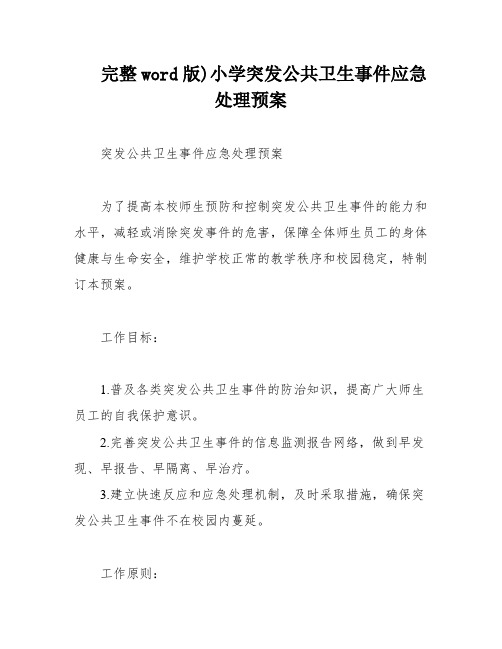 完整word版)小学突发公共卫生事件应急处理预案

突发公共卫生事件应急处理预案

为了提高本校师生预防和控制突发公共卫生事件的能力和水平，减轻或消除突发事件的危害，保障全体师生员工的身体健康与生命安全，维护学校正常的教学秩序和校园稳定，特制订本预案。

工作目标：

1.普及各类突发公共卫生事件的防治知识，提高广大师生员工的自我保护意识。

2.完善突发公共卫生事件的信息监测报告网络，做到早发现、早报告、早隔离、早治疗。

3.建立快速反应和应急处理机制，及时采取措施，确保突发公共卫生事件不在校园内蔓延。

工作原则：